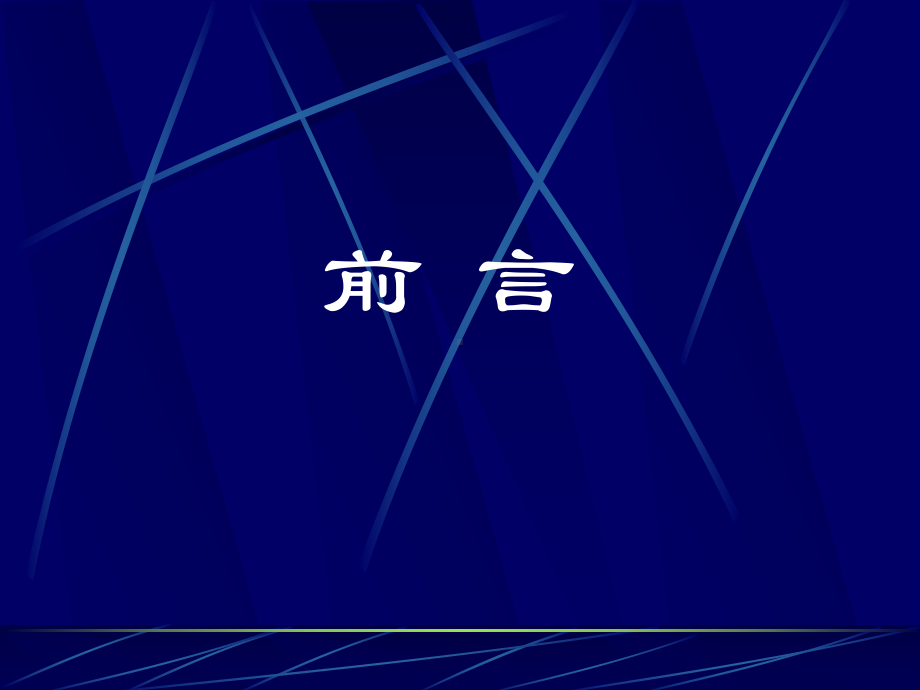 前 言